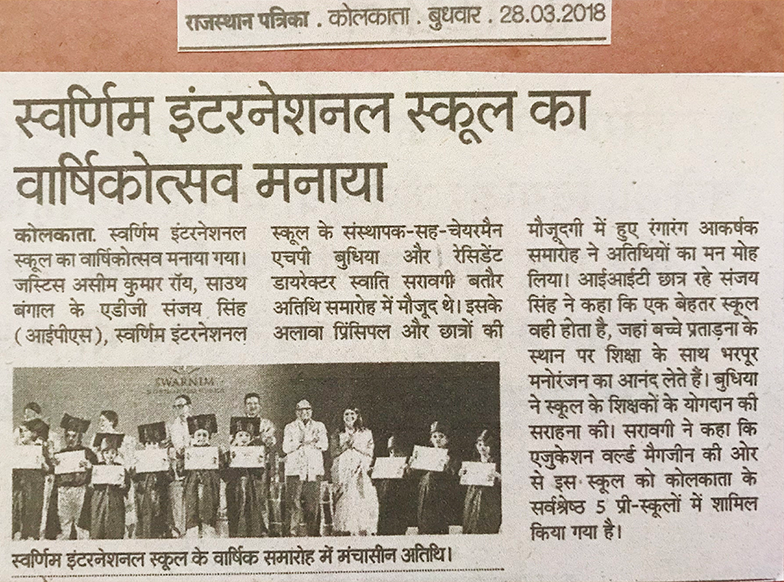 राजस्थान पत्रिका . कोलकाता . बुधवार . 28.03.2018

स्वर्णिम इंटरनेशनल स्कूल का वार्षिकोत्सव मनाया

कोलकाता. स्वर्णिम इंटरनेशनल स्कूल का वार्षिकोत्सव मनाया गया। जस्टिस असीम कुमार रॉय, साउथ बंगाल के एडीजी संजय सिंह (आईपीएस), स्वर्णिम इंटरनेशनल

स्कूल के संस्थापक-सह-चेयरमैन एचपी बुधिया और रेसिडेंट डायरेक्टर स्वाति सरावगी बतौर अतिथि समारोह में मौजूद थे। इसके अलावा प्रिंसिपल और छात्रों की

मौजूदगी में हुए रंगारंग आकर्षक समारोह ने अतिथियों का मन मोह लिया। आईआईटी छात्र रहे संजय सिंह ने कहा कि एक बेहतर स्कूल वही होता है, जहां बच्चे प्रताड़ना के स्थान पर शिक्षा के साथ भरपूर मनोरंजन का आनंद लेते हैं। बुधिया ने स्कूल के शिक्षकों के योगदान की सराहना की। सरावगी ने कहा कि एजुकेशन वर्ल्ड मैगजीन की ओर से इस स्कूल को कोलकाता के सर्वश्रेष्ठ 5 प्री-स्कूलों में शामिल किया गया है।

SWARNIM

स्वर्णिम इंटरनेशनल स्कूल के वार्षिक समारोह में मंचासीन अतिथि।